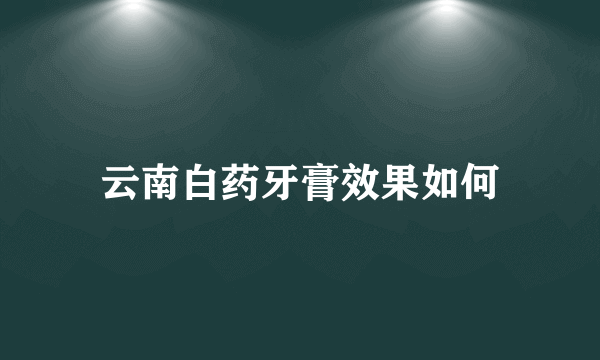 云南白药牙膏效果如何